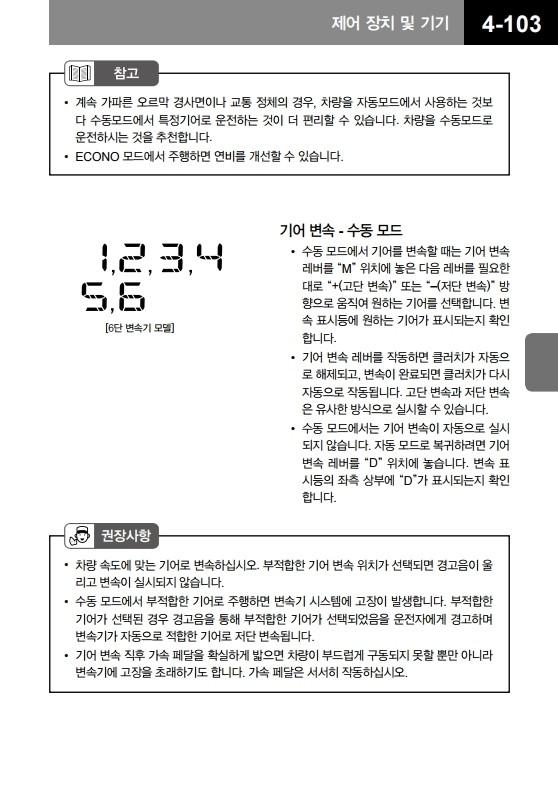 제어 장치 및 기기 4-103

참고

• 계속 가파른 오르막 경사면이나 교통 정체의 경우, 차량을 자동모드에서 사용하는 것보다 수동모드에서 특정기어로 운전하는 것이 더 편리할 수 있습니다. 차량을 수동모드로 운전하시는 것을 추천합니다.
• ECONO 모드에서 주행하면 연비를 개선할 수 있습니다.

1,2,3,4
5,6
[6단 변속기 모델]

기어 변속 - 수동 모드

• 수동 모드에서 기어를 변속할 때는 기어 변속 레버를 "M" 위치에 놓은 다음 레버를 필요한 대로 "+(고단 변속)" 또는 "–(저단 변속)" 방향으로 움직여 원하는 기어를 선택합니다. 변속 표시등에 원하는 기어가 표시되는지 확인합니다.
• 기어 변속 레버를 작동하면 클러치가 자동으로 해제되고, 변속이 완료되면 클러치가 다시 자동으로 작동됩니다. 고단 변속과 저단 변속은 유사한 방식으로 실시할 수 있습니다.
• 수동 모드에서는 기어 변속이 자동으로 실시되지 않습니다. 자동 모드로 복귀하려면 기어 변속 레버를 "D" 위치에 놓습니다. 변속 표시등의 좌측 상부에 "D"가 표시되는지 확인합니다.

권장사항

• 차량 속도에 맞는 기어로 변속하십시오. 부적합한 기어 변속 위치가 선택되면 경고음이 울리고 변속이 실시되지 않습니다.
• 수동 모드에서 부적합한 기어로 주행하면 변속기 시스템에 고장이 발생합니다. 부적합한 기어가 선택된 경우 경고음을 통해 부적합한 기어가 선택되었음을 운전자에게 경고하며 변속기가 자동으로 적합한 기어로 저단 변속됩니다.
• 기어 변속 직후 가속 페달을 확실하게 밟으면 차량이 부드럽게 구동되지 못할 뿐만 아니라 변속기에 고장을 초래하기도 합니다. 가속 페달은 서서히 작동하십시오.